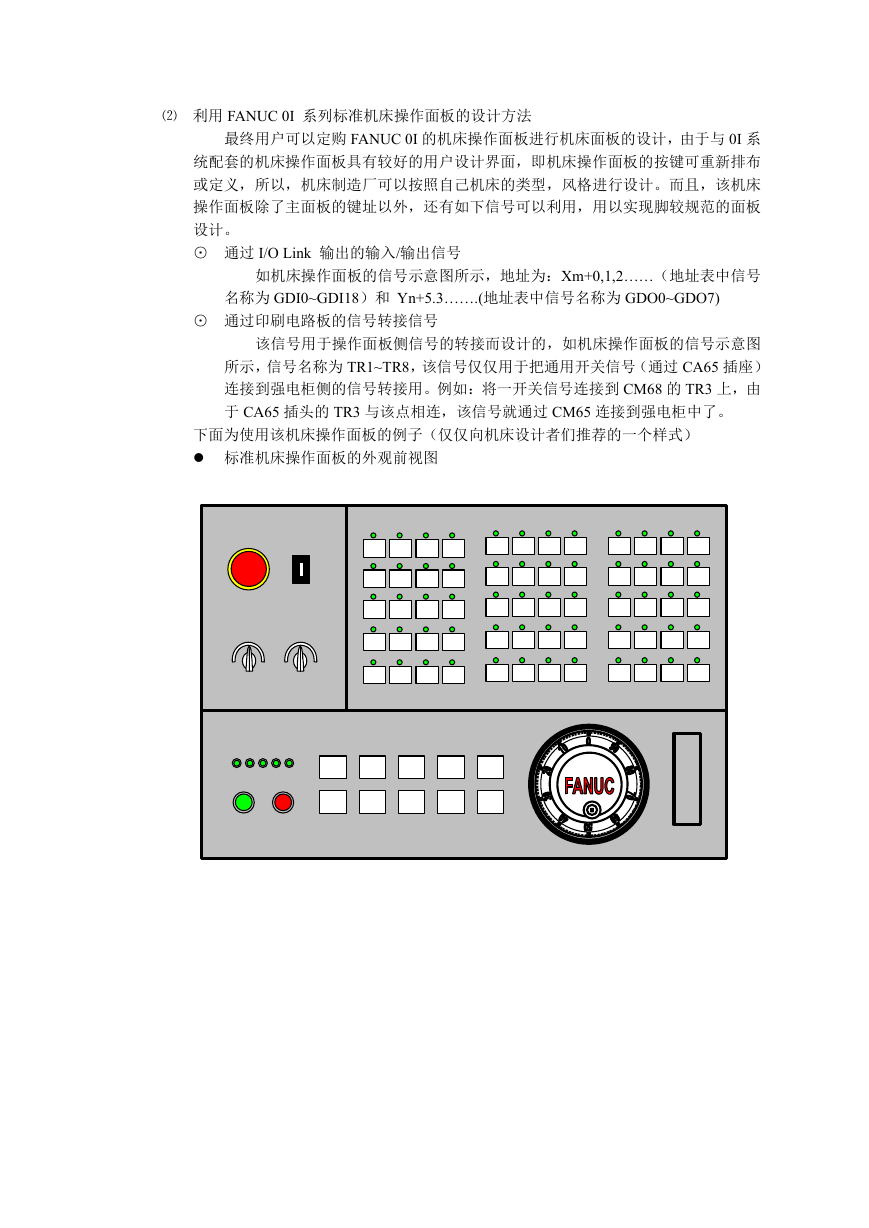 ⑵ 利用 FANUC 0I 系列标准机床操作面板的设计方法

最终用户可以定购 FANUC 0I 的机床操作面板进行机床面板的设计，由于与 0I 系统配套的机床操作面板具有较好的用户设计界面，即机床操作面板的按键可重新排布或定义，所以，机床制造厂可以按照自己机床的类型，风格进行设计。而且，该机床操作面板除了主面板的键址以外，还有如下信号可以利用，用以实现脚较规范的面板设计。

⊙ 通过 I/O Link 输出的输入/输出信号

如机床操作面板的信号示意图所示，地址为：Xm+0,1,2……（地址表中信号名称为 GDI0~GDI18）和 Yn+5.3…….(地址表中信号名称为 GDO0~GDO7)

⊙ 通过印刷电路板的信号转接信号

该信号用于操作面板侧信号的转接而设计的，如机床操作面板的信号示意图所示，信号名称为 TR1~TR8，该信号仅仅用于把通用开关信号（通过 CA65 插座）连接到强电柜侧的信号转接用。例如：将一开关信号连接到 CM68 的 TR3 上，由于 CA65 插头的 TR3 与该点相连，该信号就通过 CM65 连接到强电柜中了。

下面为使用该机床操作面板的例子（仅仅向机床设计者们推荐的一个样式）

● 标准机床操作面板的外观前视图

I

FANUC